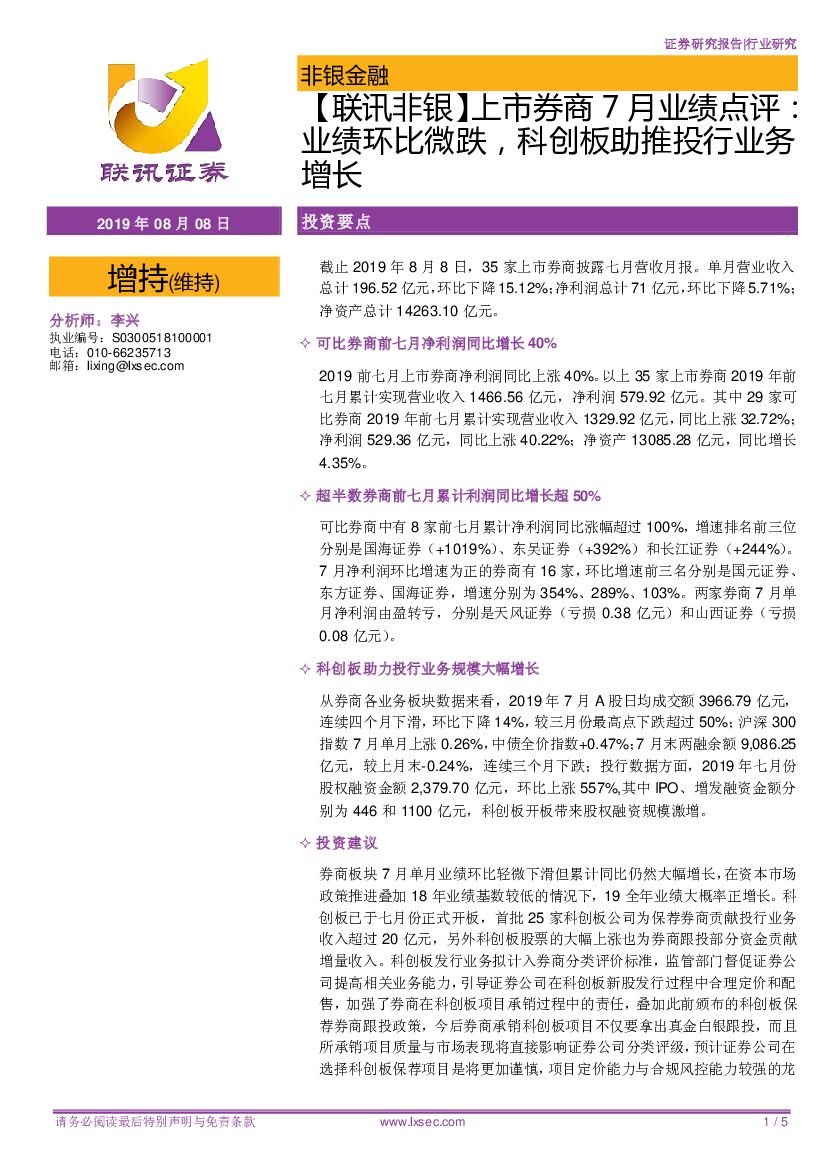 证券研究报告|行业研究

联讯证券

非银金融

【联讯非银】上市券商 7 月业绩点评：业绩环比微跌，科创板助推投行业务增长

2019 年 08 月 08 日

增持(维持)

分析师：李兴
执业编号：S0300518100001
电话：010-66235713
邮箱：lixing@lxsec.com

投资要点

截止 2019 年 8 月 8 日，35 家上市券商披露七月营收月报。单月营业收入总计 196.52 亿元，环比下降 15.12%；净利润总计 71 亿元，环比下降 5.71%；净资产总计 14263.10 亿元。

✧ 可比券商前七月净利润同比增长 40%

2019 前七月上市券商净利润同比上涨 40%。以上 35 家上市券商 2019 年前七月累计实现营业收入 1466.56 亿元，净利润 579.92 亿元。其中 29 家可比券商 2019 年前七月累计实现营业收入 1329.92 亿元，同比上涨 32.72%；净利润 529.36 亿元，同比上涨 40.22%；净资产 13085.28 亿元，同比增长 4.35%。

✧ 超半数券商前七月累计利润同比增长超 50%

可比券商中有 8 家前七月累计净利润同比涨幅超过 100%，增速排名前三位分别是国海证券（+1019%）、东吴证券（+392%）和长江证券（+244%）。7 月净利润环比增速为正的券商有 16 家，环比增速前三名分别是国元证券、东方证券、国海证券，增速分别为 354%、289%、103%。两家券商 7 月单月净利润由盈转亏，分别是天风证券（亏损 0.38 亿元）和山西证券（亏损 0.08 亿元）。

✧ 科创板助力投行业务规模大幅增长

从券商各业务板块数据来看，2019 年 7 月 A 股日均成交额 3966.79 亿元，连续四个月下滑，环比下降 14%，较三月份最高点下跌超过 50%；沪深 300 指数 7 月单月上涨 0.26%，中债全价指数+0.47%；7 月末两融余额 9,086.25 亿元，较上月末-0.24%，连续三个月下跌；投行数据方面，2019 年七月份股权融资金额 2,379.70 亿元，环比上涨 557%,其中 IPO、增发融资金额分别为 446 和 1100 亿元，科创板开板带来股权融资规模激增。

✧ 投资建议

券商板块 7 月单月业绩环比轻微下滑但累计同比仍然大幅增长，在资本市场政策推进叠加 18 年业绩基数较低的情况下，19 全年业绩大概率正增长。科创板已于七月份正式开板，首批 25 家科创板公司为保荐券商贡献投行业务收入超过 20 亿元，另外科创板股票的大幅上涨也为券商跟投部分资金贡献增量收入。科创板发行业务拟计入券商分类评价标准，监管部门督促证券公司提高相关业务能力，引导证券公司在科创板新股发行过程中合理定价和配售，加强了券商在科创板项目承销过程中的责任，叠加此前颁布的科创板保荐券商跟投政策，今后券商承销科创板项目不仅要拿出真金白银跟投，而且所承销项目质量与市场表现将直接影响证券公司分类评级，预计证券公司在选择科创板保荐项目是将更加谨慎，项目定价能力与合规风控能力较强的龙

请务必阅读最后特别声明与免责条款 www.lxsec.com 1 / 5